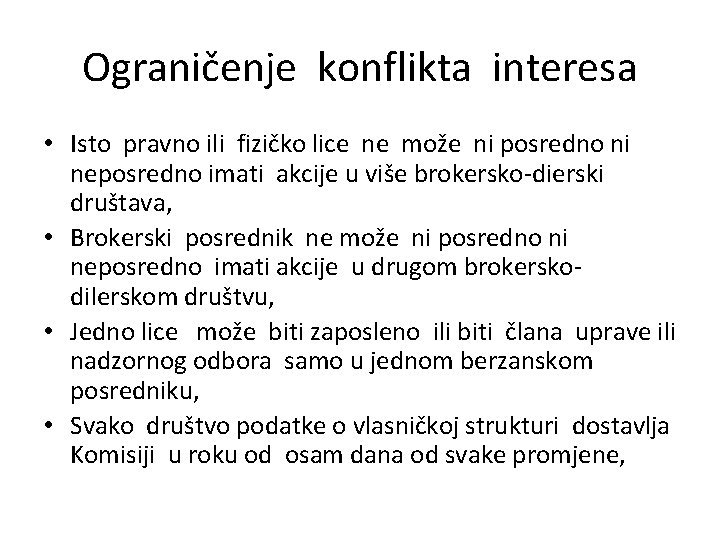 Ograničenje konflikta interesa

• Isto pravno ili fizičko lice ne može ni posredno ni neposredno imati akcije u više brokersko-dierski društava,

• Brokerski posrednik ne može ni posredno ni neposredno imati akcije u drugom brokersko-dilerskom društvu,

• Jedno lice može biti zaposleno ili biti člana uprave ili nadzornog odbora samo u jednom berzanskom posredniku,

• Svako društvo podatke o vlasničkoj strukturi dostavlja Komisiji u roku od osam dana od svake promjene,